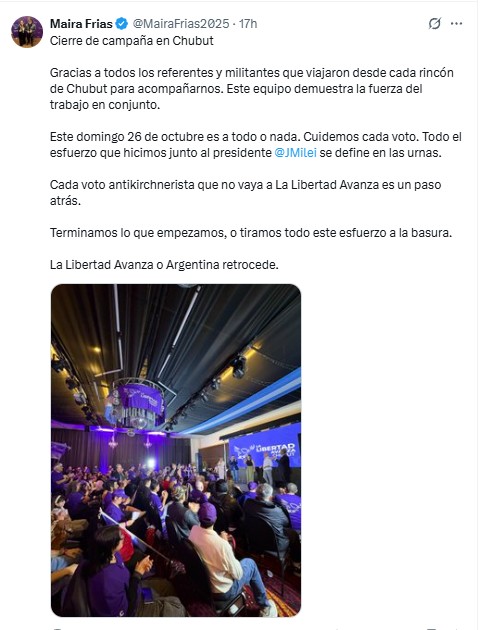 Maira Frias @MairaFrias2025 · 17h

Cierre de campaña en Chubut

Gracias a todos los referentes y militantes que viajaron desde cada rincón de Chubut para acompañarnos. Este equipo demuestra la fuerza del trabajo en conjunto.

Este domingo 26 de octubre es a todo o nada. Cuidemos cada voto. Todo el esfuerzo que hicimos junto al presidente @JMilei se define en las urnas.

Cada voto antikirchnerista que no vaya a La Libertad Avanza es un paso atrás.

Terminamos lo que empezamos, o tiramos todo este esfuerzo a la basura.

La Libertad Avanza o Argentina retrocede.

LA LIBERTAD AVANZA